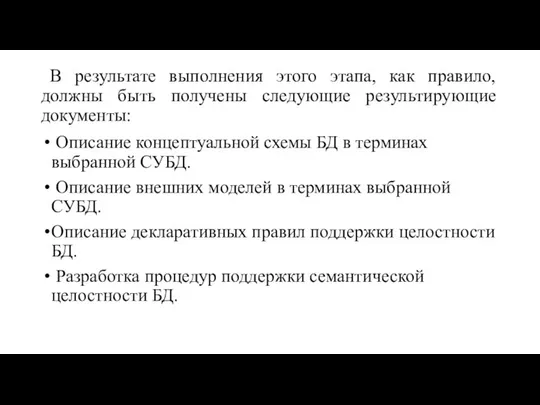 В результате выполнения этого этапа, как правило, должны быть получены следующие результирующие документы:

• Описание концептуальной схемы БД в терминах выбранной СУБД.

• Описание внешних моделей в терминах выбранной СУБД.

•Описание декларативных правил поддержки целостности БД.

• Разработка процедур поддержки семантической целостности БД.